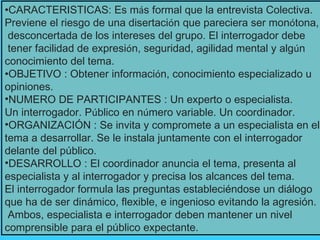 •CARACTERISTICAS: Es más formal que la entrevista Colectiva. Previene el riesgo de una disertación que pareciera ser monótona, desconcertada de los intereses del grupo. El interrogador debe tener facilidad de expresión, seguridad, agilidad mental y algún conocimiento del tema.
•OBJETIVO : Obtener información, conocimiento especializado u opiniones.
•NUMERO DE PARTICIPANTES : Un experto o especialista. Un interrogador. Público en número variable. Un coordinador.
•ORGANIZACIÓN : Se invita y compromete a un especialista en el tema a desarrollar. Se le instala juntamente con el interrogador delante del público.
•DESARROLLO : El coordinador anuncia el tema, presenta al especialista y al interrogador y precisa los alcances del tema. El interrogador formula las preguntas estableciéndose un diálogo que ha de ser dinámico, flexible, e ingenioso evitando la agresión. Ambos, especialista e interrogador deben mantener un nivel comprensible para el público expectante.